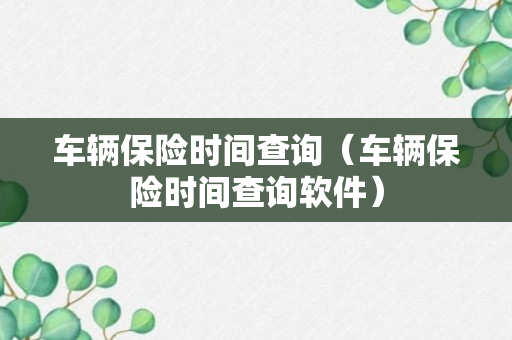 车辆保险时间查询（车辆保险时间查询软件）